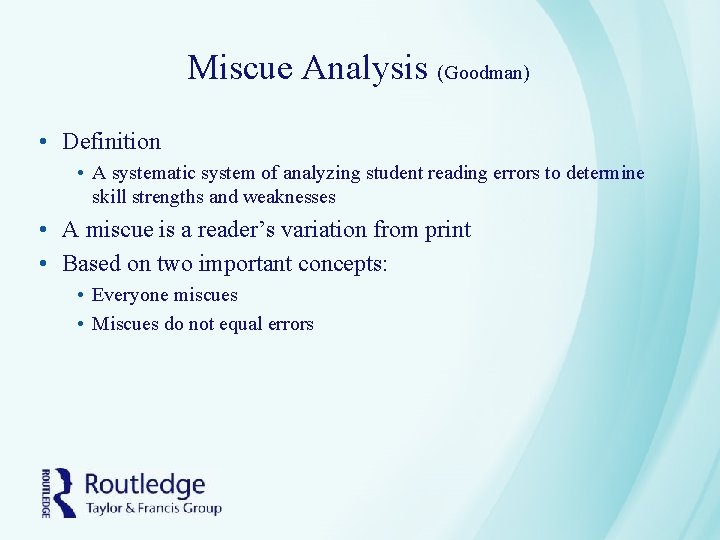 Miscue Analysis (Goodman)

• Definition
  • A systematic system of analyzing student reading errors to determine skill strengths and weaknesses
• A miscue is a reader's variation from print
• Based on two important concepts:
  • Everyone miscues
  • Miscues do not equal errors

ROUTLEDGE Routledge Taylor & Francis Group